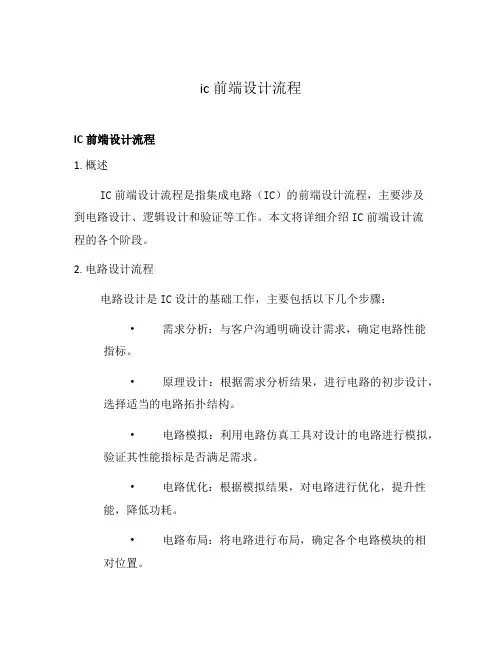 ic 前端设计流程

IC 前端设计流程

1. 概述

IC 前端设计流程是指集成电路（IC）的前端设计流程，主要涉及到电路设计、逻辑设计和验证等工作。本文将详细介绍 IC 前端设计流程的各个阶段。

2. 电路设计流程

电路设计是 IC 设计的基础工作，主要包括以下几个步骤：

• 需求分析：与客户沟通明确设计需求，确定电路性能指标。

• 原理设计：根据需求分析结果，进行电路的初步设计，选择适当的电路拓扑结构。

• 电路模拟：利用电路仿真工具对设计的电路进行模拟，验证其性能指标是否满足需求。

• 电路优化：根据模拟结果，对电路进行优化，提升性能，降低功耗。

• 电路布局：将电路进行布局，确定各个电路模块的相对位置。